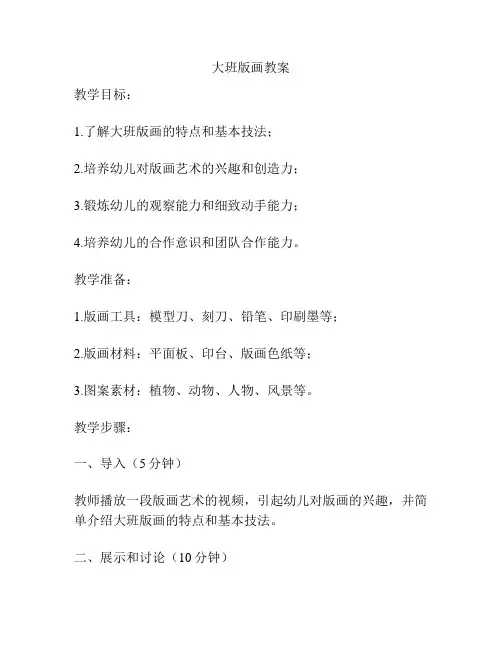 大班版画教案

教学目标：

1.了解大班版画的特点和基本技法；

2.培养幼儿对版画艺术的兴趣和创造力；

3.锻炼幼儿的观察能力和细致动手能力；

4.培养幼儿的合作意识和团队合作能力。

教学准备：

1.版画工具：模型刀、刻刀、铅笔、印刷墨等；

2.版画材料：平面板、印台、版画色纸等；

3.图案素材：植物、动物、人物、风景等。

教学步骤：

一、导入（5分钟）

教师播放一段版画艺术的视频，引起幼儿对版画的兴趣，并简单介绍大班版画的特点和基本技法。

二、展示和讨论（10分钟）